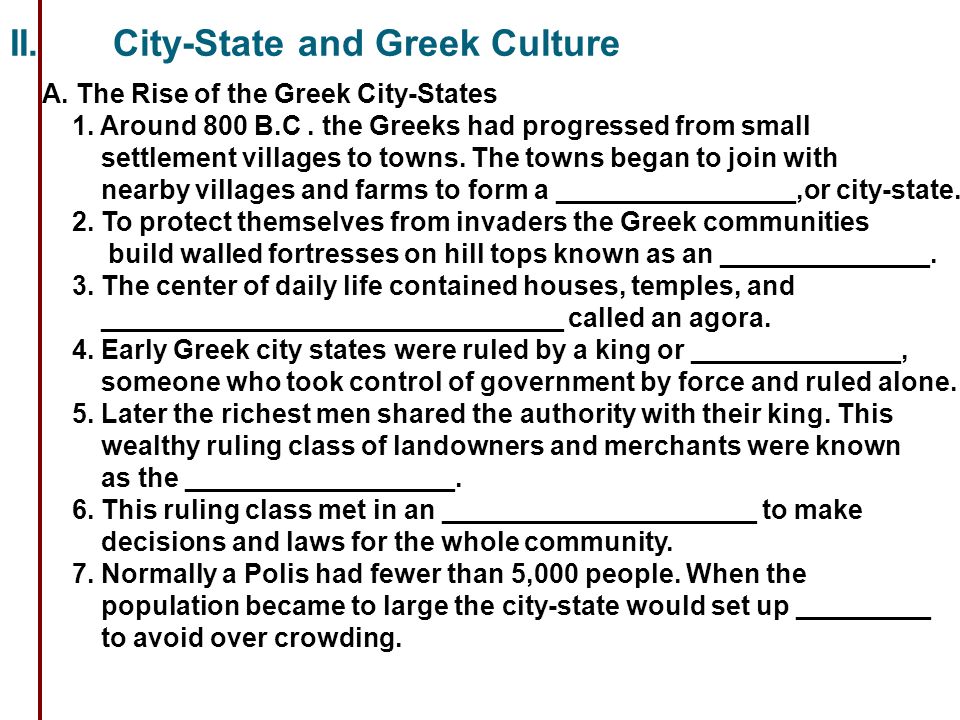 II. City-State and Greek Culture

A. The Rise of the Greek City-States

1. Around 800 B.C . the Greeks had progressed from small settlement villages to towns. The towns began to join with nearby villages and farms to form a ________________,or city-state.

2. To protect themselves from invaders the Greek communities build walled fortresses on hill tops known as an ______________.

3. The center of daily life contained houses, temples, and ________________________________ called an agora.

4. Early Greek city states were ruled by a king or ______________, someone who took control of government by force and ruled alone.

5. Later the richest men shared the authority with their king. This wealthy ruling class of landowners and merchants were known as the __________________.

6. This ruling class met in an ______________________ to make decisions and laws for the whole community.

7. Normally a Polis had fewer than 5,000 people. When the population became to large the city-state would set up _________ to avoid over crowding.